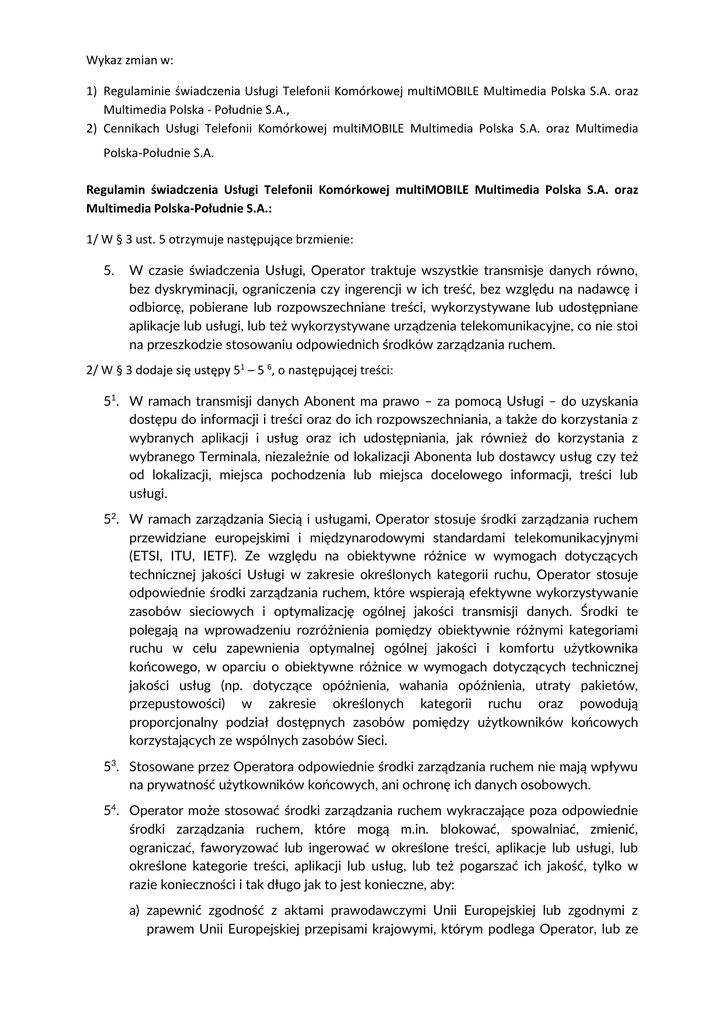 Wykaz zmian w:

1) Regulaminie świadczenia Usługi Telefonii Komórkowej multiMOBILE Multimedia Polska S.A. oraz Multimedia Polska - Południe S.A.,
2) Cennikach Usługi Telefonii Komórkowej multiMOBILE Multimedia Polska S.A. oraz Multimedia Polska-Południe S.A.

Regulamin świadczenia Usługi Telefonii Komórkowej multiMOBILE Multimedia Polska S.A. oraz Multimedia Polska-Południe S.A.:

1/ W § 3 ust. 5 otrzymuje następujące brzmienie:

5. W czasie świadczenia Usługi, Operator traktuje wszystkie transmisje danych równo, bez dyskryminacji, ograniczenia czy ingerencji w ich treść, bez względu na nadawcę i odbiorcę, pobierane lub rozpowszechniane treści, wykorzystywane lub udostępniane aplikacje lub usługi, lub też wykorzystywane urządzenia telekomunikacyjne, co nie stoi na przeszkodzie stosowaniu odpowiednich środków zarządzania ruchem.

2/ W § 3 dodaje się ustępy $5^1$ – $5^6$, o następującej treści:

$5^1$. W ramach transmisji danych Abonent ma prawo – za pomocą Usługi – do uzyskania dostępu do informacji i treści oraz do ich rozpowszechniania, a także do korzystania z wybranych aplikacji i usług oraz ich udostępniania, jak również do korzystania z wybranego Terminala, niezależnie od lokalizacji Abonenta lub dostawcy usług czy też od lokalizacji, miejsca pochodzenia lub miejsca docelowego informacji, treści lub usługi.

$5^2$. W ramach zarządzania Siecią i usługami, Operator stosuje środki zarządzania ruchem przewidziane europejskimi i międzynarodowymi standardami telekomunikacyjnymi (ETSI, ITU, IETF). Ze względu na obiektywne różnice w wymogach dotyczących technicznej jakości Usługi w zakresie określonych kategorii ruchu, Operator stosuje odpowiednie środki zarządzania ruchem, które wspierają efektywne wykorzystywanie zasobów sieciowych i optymalizację ogólnej jakości transmisji danych. Środki te polegają na wprowadzeniu rozróżnienia pomiędzy obiektywnie różnymi kategoriami ruchu w celu zapewnienia optymalnej ogólnej jakości i komfortu użytkownika końcowego, w oparciu o obiektywne różnice w wymogach dotyczących technicznej jakości usług (np. dotyczące opóźnienia, wahania opóźnienia, utraty pakietów, przepustowości) w zakresie określonych kategorii ruchu oraz powodują proporcjonalny podział dostępnych zasobów pomiędzy użytkowników końcowych korzystających ze wspólnych zasobów Sieci.

$5^3$. Stosowane przez Operatora odpowiednie środki zarządzania ruchem nie mają wpływu na prywatność użytkowników końcowych, ani ochronę ich danych osobowych.

$5^4$. Operator może stosować środki zarządzania ruchem wykraczające poza odpowiednie środki zarządzania ruchem, które mogą m.in. blokować, spowalniać, zmienić, ograniczać, faworyzować lub ingerować w określone treści, aplikacje lub usługi, lub określone kategorie treści, aplikacji lub usług, lub też pogarszać ich jakość, tylko w razie konieczności i tak długo jak to jest konieczne, aby:

a) zapewnić zgodność z aktami prawodawczymi Unii Europejskiej lub zgodnymi z prawem Unii Europejskiej przepisami krajowymi, którym podlega Operator, lub ze